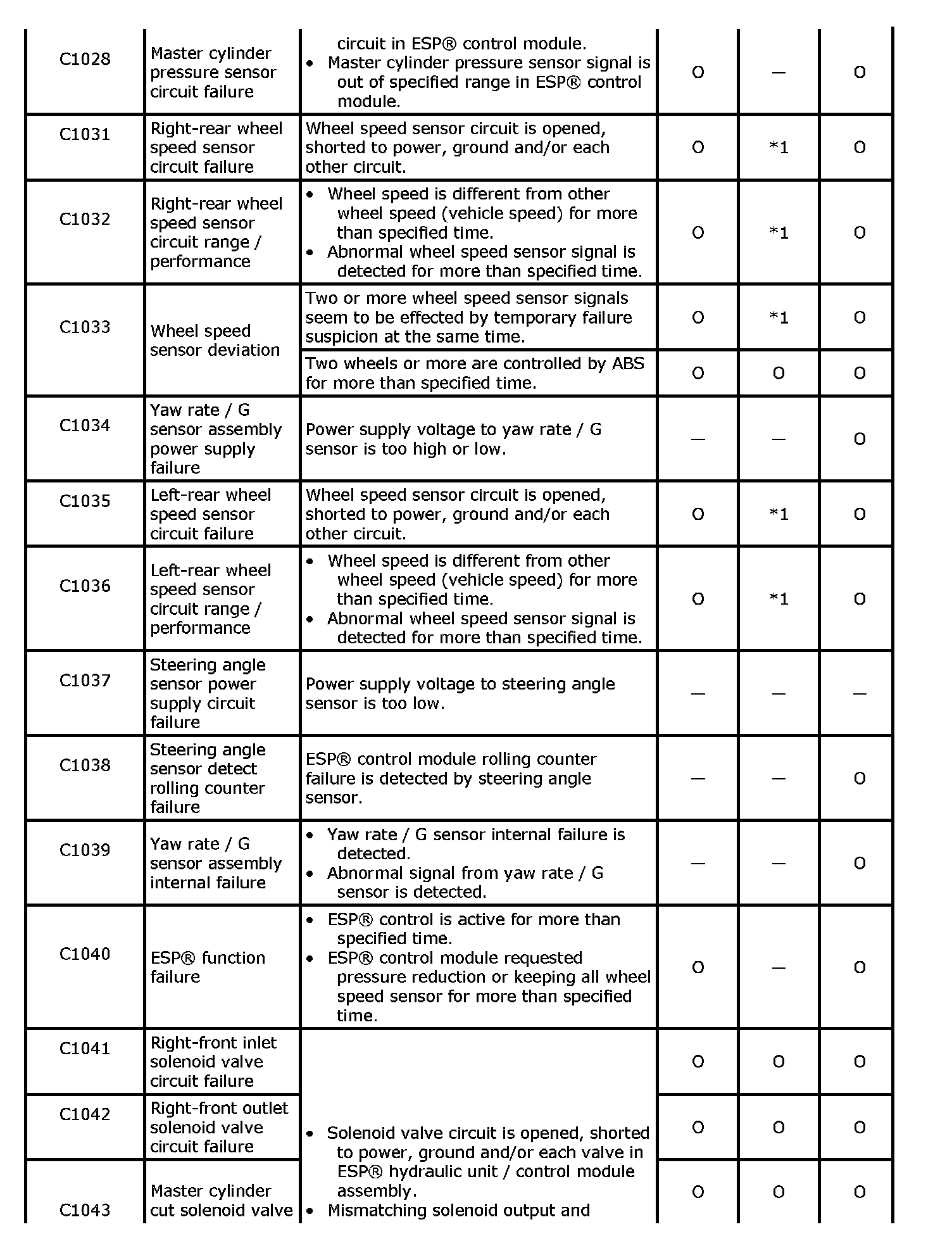 | | | | | | |
|---|---|---|---|---|---|
| C1028 | Master cylinder pressure sensor circuit failure | circuit in ESP® control module. • Master cylinder pressure sensor signal is out of specified range in ESP® control module. | O | — | O |
| C1031 | Right-rear wheel speed sensor circuit failure | Wheel speed sensor circuit is opened, shorted to power, ground and/or each other circuit. | O | *1 | O |
| C1032 | Right-rear wheel speed sensor circuit range / performance | • Wheel speed is different from other wheel speed (vehicle speed) for more than specified time. • Abnormal wheel speed sensor signal is detected for more than specified time. | O | *1 | O |
| C1033 | Wheel speed sensor deviation | Two or more wheel speed sensor signals seem to be effected by temporary failure suspicion at the same time. | O | *1 | O |
| | | Two wheels or more are controlled by ABS for more than specified time. | O | O | O |
| C1034 | Yaw rate / G sensor assembly power supply failure | Power supply voltage to yaw rate / G sensor is too high or low. | — | — | O |
| C1035 | Left-rear wheel speed sensor circuit failure | Wheel speed sensor circuit is opened, shorted to power, ground and/or each other circuit. | O | *1 | O |
| C1036 | Left-rear wheel speed sensor circuit range / performance | • Wheel speed is different from other wheel speed (vehicle speed) for more than specified time. • Abnormal wheel speed sensor signal is detected for more than specified time. | O | *1 | O |
| C1037 | Steering angle sensor power supply circuit failure | Power supply voltage to steering angle sensor is too low. | — | — | — |
| C1038 | Steering angle sensor detect rolling counter failure | ESP® control module rolling counter failure is detected by steering angle sensor. | — | — | O |
| C1039 | Yaw rate / G sensor assembly internal failure | • Yaw rate / G sensor internal failure is detected. • Abnormal signal from yaw rate / G sensor is detected. | — | — | O |
| C1040 | ESP® function failure | • ESP® control is active for more than specified time. • ESP® control module requested pressure reduction or keeping all wheel speed sensor for more than specified time. | O | — | O |
| C1041 | Right-front inlet solenoid valve circuit failure | • Solenoid valve circuit is opened, shorted to power, ground and/or each valve in ESP® hydraulic unit / control module assembly. • Mismatching solenoid output and | O | O | O |
| C1042 | Right-front outlet solenoid valve circuit failure | | O | O | O |
| C1043 | Master cylinder cut solenoid valve | | O | O | O |